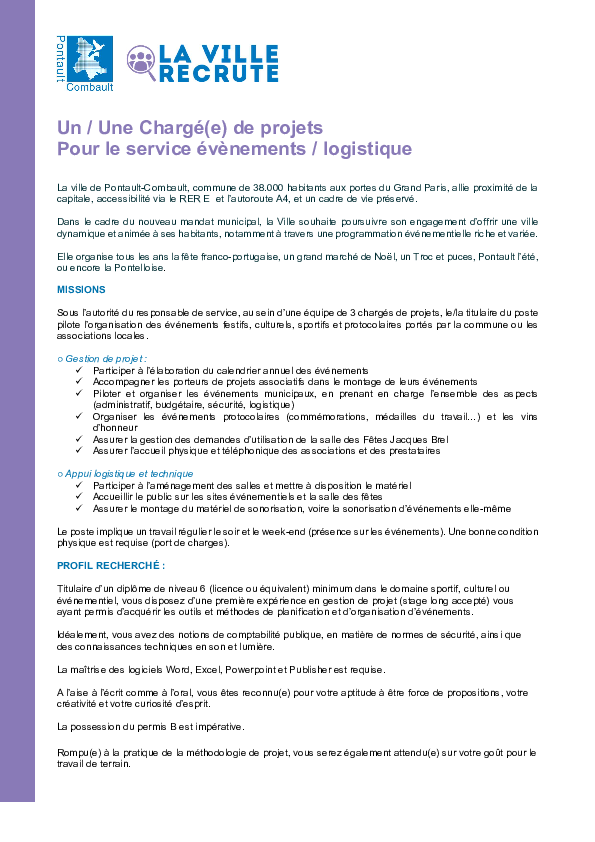 Pontault-Combault

LA VILLE RECRUTE

Un / Une Chargé(e) de projets
Pour le service évènements / logistique

La ville de Pontault-Combault, commune de 38.000 habitants aux portes du Grand Paris, allie proximité de la capitale, accessibilité via le RER E et l'autoroute A4, et un cadre de vie préservé.

Dans le cadre du nouveau mandat municipal, la Ville souhaite poursuivre son engagement d'offrir une ville dynamique et animée à ses habitants, notamment à travers une programmation événementielle riche et variée.

Elle organise tous les ans la fête franco-portugaise, un grand marché de Noël, un Troc et puces, Pontault l'été, ou encore la Pontelloise.

MISSIONS

Sous l'autorité du responsable de service, au sein d'une équipe de 3 chargés de projets, le/la titulaire du poste pilote l'organisation des événements festifs, culturels, sportifs et protocolaires portés par la commune ou les associations locales.

○ Gestion de projet :
✓ Participer à l'élaboration du calendrier annuel des événements
✓ Accompagner les porteurs de projets associatifs dans le montage de leurs événements
✓ Piloter et organiser les événements municipaux, en prenant en charge l'ensemble des aspects (administratif, budgétaire, sécurité, logistique)
✓ Organiser les événements protocolaires (commémorations, médailles du travail…) et les vins d'honneur
✓ Assurer la gestion des demandes d'utilisation de la salle des Fêtes Jacques Brel
✓ Assurer l'accueil physique et téléphonique des associations et des prestataires

○ Appui logistique et technique
✓ Participer à l'aménagement des salles et mettre à disposition le matériel
✓ Accueillir le public sur les sites événementiels et la salle des fêtes
✓ Assurer le montage du matériel de sonorisation, voire la sonorisation d'événements elle-même

Le poste implique un travail régulier le soir et le week-end (présence sur les événements). Une bonne condition physique est requise (port de charges).

PROFIL RECHERCHÉ :

Titulaire d'un diplôme de niveau 6 (licence ou équivalent) minimum dans le domaine sportif, culturel ou événementiel, vous disposez d'une première expérience en gestion de projet (stage long accepté) vous ayant permis d'acquérir les outils et méthodes de planification et d'organisation d'événements.

Idéalement, vous avez des notions de comptabilité publique, en matière de normes de sécurité, ainsi que des connaissances techniques en son et lumière.

La maîtrise des logiciels Word, Excel, Powerpoint et Publisher est requise.

A l'aise à l'écrit comme à l'oral, vous êtes reconnu(e) pour votre aptitude à être force de propositions, votre créativité et votre curiosité d'esprit.

La possession du permis B est impérative.

Rompu(e) à la pratique de la méthodologie de projet, vous serez également attendu(e) sur votre goût pour le travail de terrain.